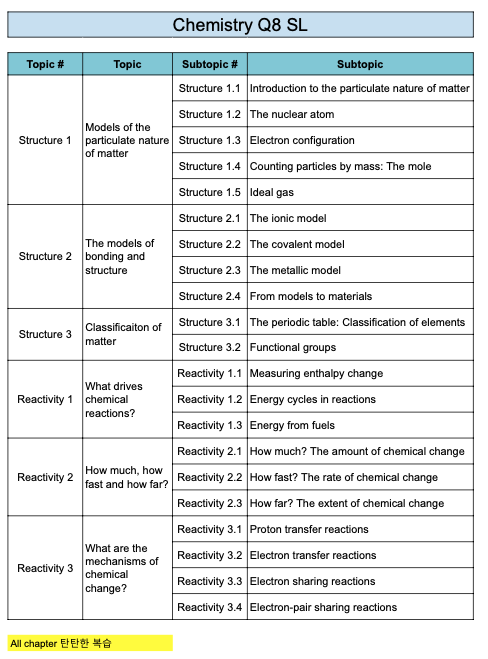 Chemistry Q8 SL

| Topic # | Topic | Subtopic # | Subtopic |
|---|---|---|---|
| Structure 1 | Models of the particulate nature of matter | Structure 1.1 | Introduction to the particulate nature of matter |
| | | Structure 1.2 | The nuclear atom |
| | | Structure 1.3 | Electron configuration |
| | | Structure 1.4 | Counting particles by mass: The mole |
| | | Structure 1.5 | Ideal gas |
| Structure 2 | The models of bonding and structure | Structure 2.1 | The ionic model |
| | | Structure 2.2 | The covalent model |
| | | Structure 2.3 | The metallic model |
| | | Structure 2.4 | From models to materials |
| Structure 3 | Classificaiton of matter | Structure 3.1 | The periodic table: Classification of elements |
| | | Structure 3.2 | Functional groups |
| Reactivity 1 | What drives chemical reactions? | Reactivity 1.1 | Measuring enthalpy change |
| | | Reactivity 1.2 | Energy cycles in reactions |
| | | Reactivity 1.3 | Energy from fuels |
| Reactivity 2 | How much, how fast and how far? | Reactivity 2.1 | How much? The amount of chemical change |
| | | Reactivity 2.2 | How fast? The rate of chemical change |
| | | Reactivity 2.3 | How far? The extent of chemical change |
| Reactivity 3 | What are the mechanisms of chemical change? | Reactivity 3.1 | Proton transfer reactions |
| | | Reactivity 3.2 | Electron transfer reactions |
| | | Reactivity 3.3 | Electron sharing reactions |
| | | Reactivity 3.4 | Electron-pair sharing reactions |

All chapter 탄탄한 복습